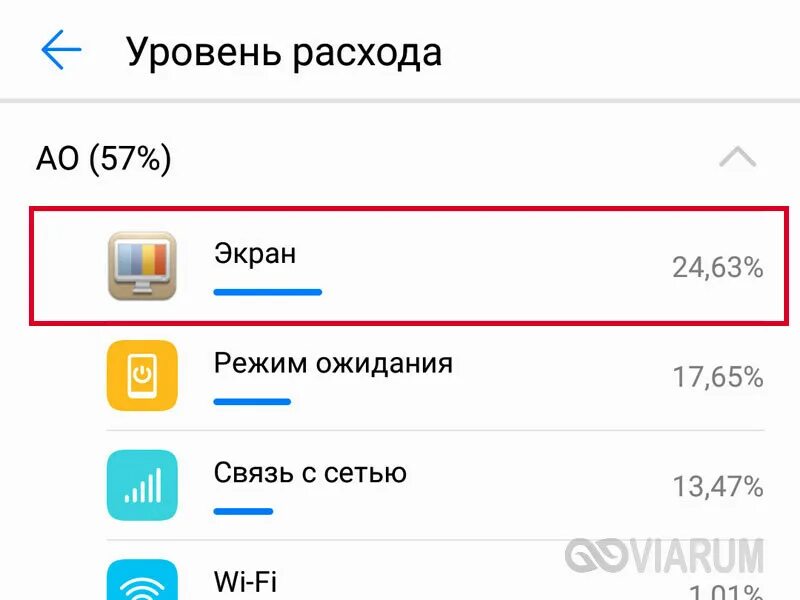 Уровень расхода

АО (57%)

Экран 24,63%

Режим ожидания 17,65%

Связь с сетью 13,47%

Wi-Fi 1,01%

VIARUM